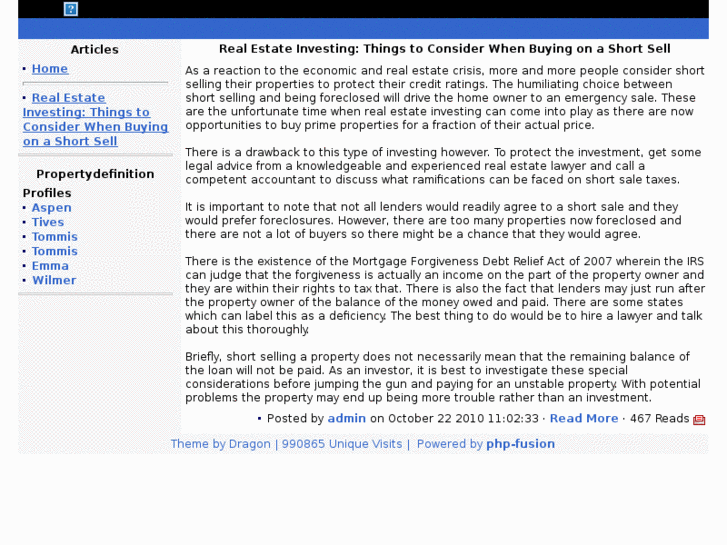 Articles

• Home

• Real Estate Investing: Things to Consider When Buying on a Short Sell

Propertydefinition

Profiles
• Aspen
• Tives
• Tommis
• Tommis
• Emma
• Wilmer

Real Estate Investing: Things to Consider When Buying on a Short Sell

As a reaction to the economic and real estate crisis, more and more people consider short selling their properties to protect their credit ratings. The humiliating choice between short selling and being foreclosed will drive the home owner to an emergency sale. These are the unfortunate time when real estate investing can come into play as there are now opportunities to buy prime properties for a fraction of their actual price.

There is a drawback to this type of investing however. To protect the investment, get some legal advice from a knowledgeable and experienced real estate lawyer and call a competent accountant to discuss what ramifications can be faced on short sale taxes.

It is important to note that not all lenders would readily agree to a short sale and they would prefer foreclosures. However, there are too many properties now foreclosed and there are not a lot of buyers so there might be a chance that they would agree.

There is the existence of the Mortgage Forgiveness Debt Relief Act of 2007 wherein the IRS can judge that the forgiveness is actually an income on the part of the property owner and they are within their rights to tax that. There is also the fact that lenders may just run after the property owner of the balance of the money owed and paid. There are some states which can label this as a deficiency. The best thing to do would be to hire a lawyer and talk about this thoroughly.

Briefly, short selling a property does not necessarily mean that the remaining balance of the loan will not be paid. As an investor, it is best to investigate these special considerations before jumping the gun and paying for an unstable property. With potential problems the property may end up being more trouble rather than an investment.

• Posted by admin on October 22 2010 11:02:33 · Read More · 467 Reads

Theme by Dragon | 990865 Unique Visits | Powered by php-fusion